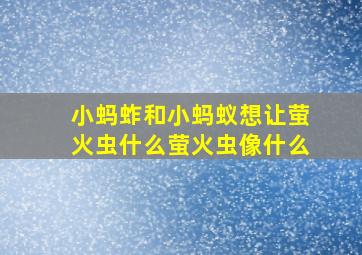 小蚂蚱和小蚂蚁想让萤火虫什么萤火虫像什么